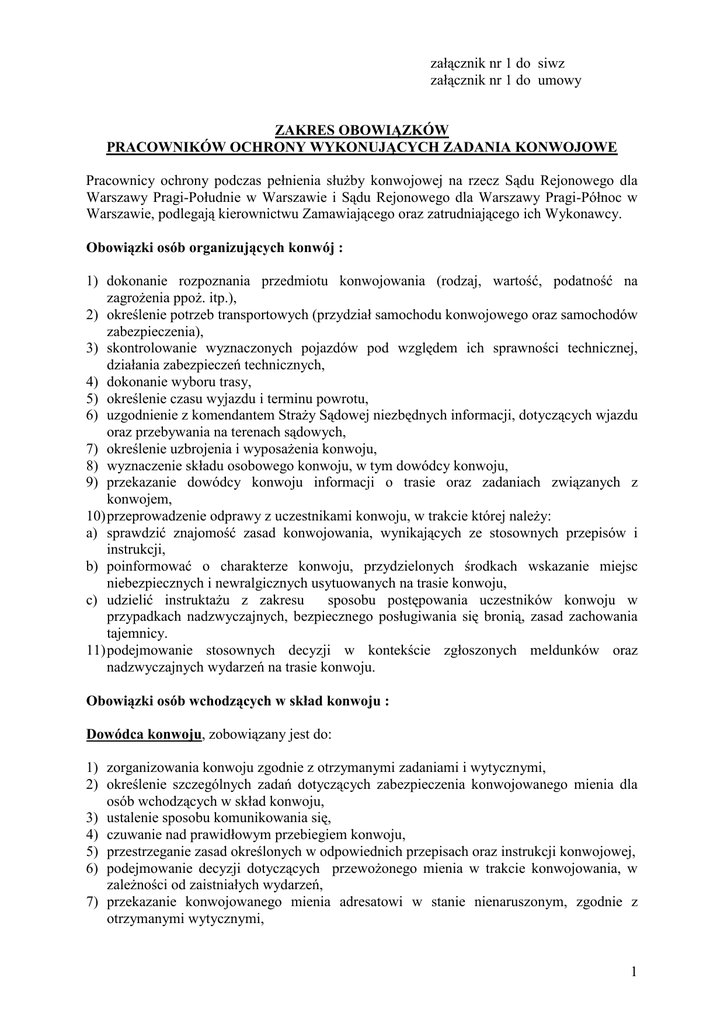 załącznik nr 1 do siwz
załącznik nr 1 do umowy

ZAKRES OBOWIĄZKÓW
PRACOWNIKÓW OCHRONY WYKONUJĄCYCH ZADANIA KONWOJOWE

Pracownicy ochrony podczas pełnienia służby konwojowej na rzecz Sądu Rejonowego dla Warszawy Pragi-Południe w Warszawie i Sądu Rejonowego dla Warszawy Pragi-Północ w Warszawie, podlegają kierownictwu Zamawiającego oraz zatrudniającego ich Wykonawcy.

Obowiązki osób organizujących konwój :

1) dokonanie rozpoznania przedmiotu konwojowania (rodzaj, wartość, podatność na zagrożenia ppoż. itp.),
2) określenie potrzeb transportowych (przydział samochodu konwojowego oraz samochodów zabezpieczenia),
3) skontrolowanie wyznaczonych pojazdów pod względem ich sprawności technicznej, działania zabezpieczeń technicznych,
4) dokonanie wyboru trasy,
5) określenie czasu wyjazdu i terminu powrotu,
6) uzgodnienie z komendantem Straży Sądowej niezbędnych informacji, dotyczących wjazdu oraz przebywania na terenach sądowych,
7) określenie uzbrojenia i wyposażenia konwoju,
8) wyznaczenie składu osobowego konwoju, w tym dowódcy konwoju,
9) przekazanie dowódcy konwoju informacji o trasie oraz zadaniach związanych z konwojem,
10) przeprowadzenie odprawy z uczestnikami konwoju, w trakcie której należy:
a) sprawdzić znajomość zasad konwojowania, wynikających ze stosownych przepisów i instrukcji,
b) poinformować o charakterze konwoju, przydzielonych środkach wskazanie miejsc niebezpiecznych i newralgicznych usytuowanych na trasie konwoju,
c) udzielić instruktażu z zakresu sposobu postępowania uczestników konwoju w przypadkach nadzwyczajnych, bezpiecznego posługiwania się bronią, zasad zachowania tajemnicy.
11) podejmowanie stosownych decyzji w kontekście zgłoszonych meldunków oraz nadzwyczajnych wydarzeń na trasie konwoju.

Obowiązki osób wchodzących w skład konwoju :

Dowódca konwoju, zobowiązany jest do:

1) zorganizowania konwoju zgodnie z otrzymanymi zadaniami i wytycznymi,
2) określenie szczególnych zadań dotyczących zabezpieczenia konwojowanego mienia dla osób wchodzących w skład konwoju,
3) ustalenie sposobu komunikowania się,
4) czuwanie nad prawidłowym przebiegiem konwoju,
5) przestrzeganie zasad określonych w odpowiednich przepisach oraz instrukcji konwojowej,
6) podejmowanie decyzji dotyczących przewożonego mienia w trakcie konwojowania, w zależności od zaistniałych wydarzeń,
7) przekazanie konwojowanego mienia adresatowi w stanie nienaruszonym, zgodnie z otrzymanymi wytycznymi,

1